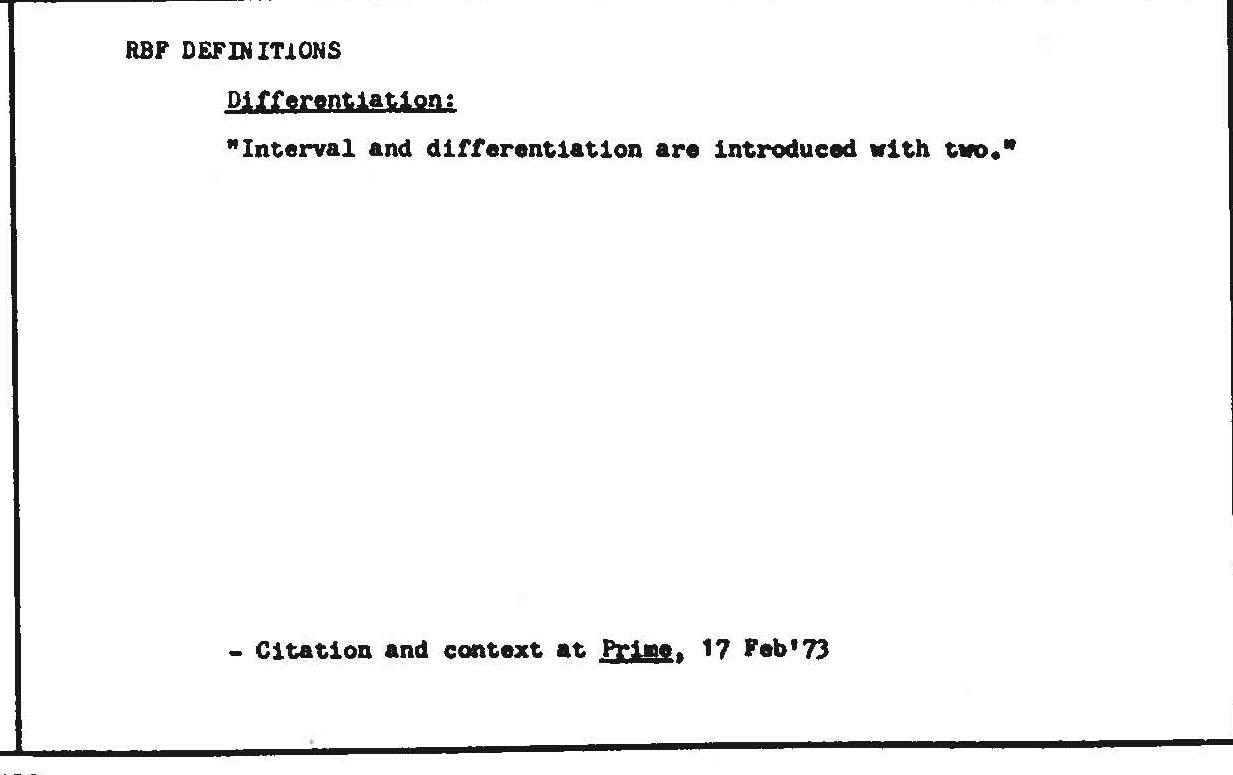 RBF DEFINITIONS

Differentiation:

"Interval and differentiation are introduced with two."

- Citation and context at Prime, 17 Feb'73